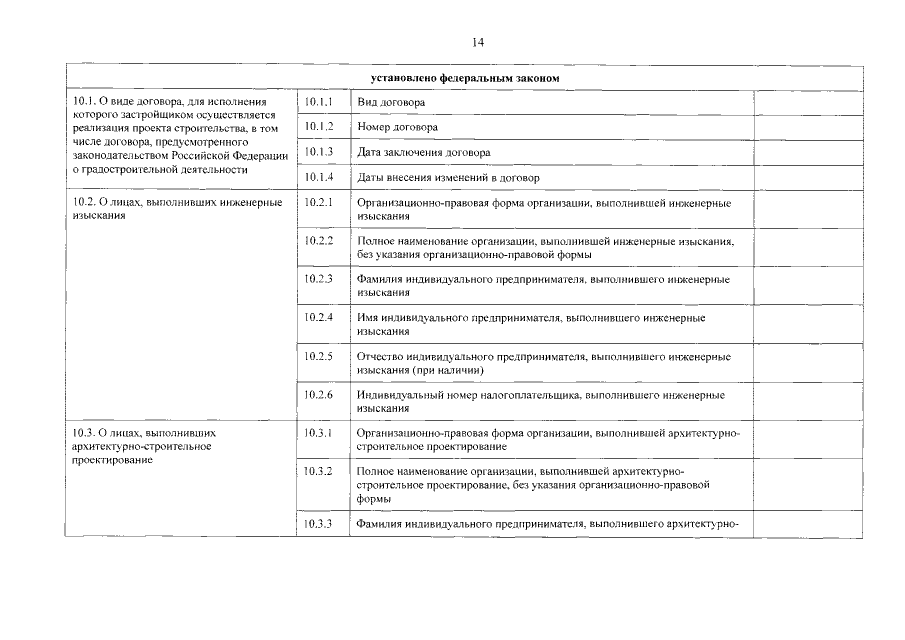 14

| установлено федеральным законом | | | |
|---|---|---|---|
| 10.1. О виде договора, для исполнения которого застройщиком осуществляется реализация проекта строительства, в том числе договора, предусмотренного законодательством Российской Федерации о градостроительной деятельности | 10.1.1 | Вид договора | |
| | 10.1.2 | Номер договора | |
| | 10.1.3 | Дата заключения договора | |
| | 10.1.4 | Даты внесения изменений в договор | |
| 10.2. О лицах, выполнивших инженерные изыскания | 10.2.1 | Организационно-правовая форма организации, выполнившей инженерные изыскания | |
| | 10.2.2 | Полное наименование организации, выполнившей инженерные изыскания, без указания организационно-правовой формы | |
| | 10.2.3 | Фамилия индивидуального предпринимателя, выполнившего инженерные изыскания | |
| | 10.2.4 | Имя индивидуального предпринимателя, выполнившего инженерные изыскания | |
| | 10.2.5 | Отчество индивидуального предпринимателя, выполнившего инженерные изыскания (при наличии) | |
| | 10.2.6 | Индивидуальный номер налогоплательщика, выполнившего инженерные изыскания | |
| 10.3. О лицах, выполнивших архитектурно-строительное проектирование | 10.3.1 | Организационно-правовая форма организации, выполнившей архитектурно-строительное проектирование | |
| | 10.3.2 | Полное наименование организации, выполнившей архитектурно-строительное проектирование, без указания организационно-правовой формы | |
| | 10.3.3 | Фамилия индивидуального предпринимателя, выполнившего архитектурно- | |